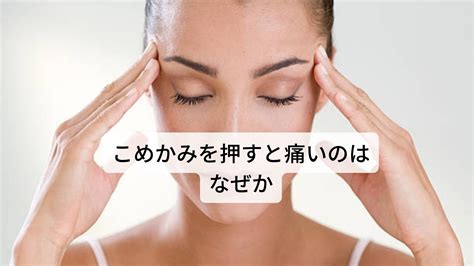 こめかみを押すと痛いのは
なぜか